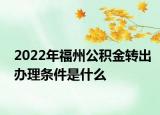 2022年福州公积金转出办理条件是什么